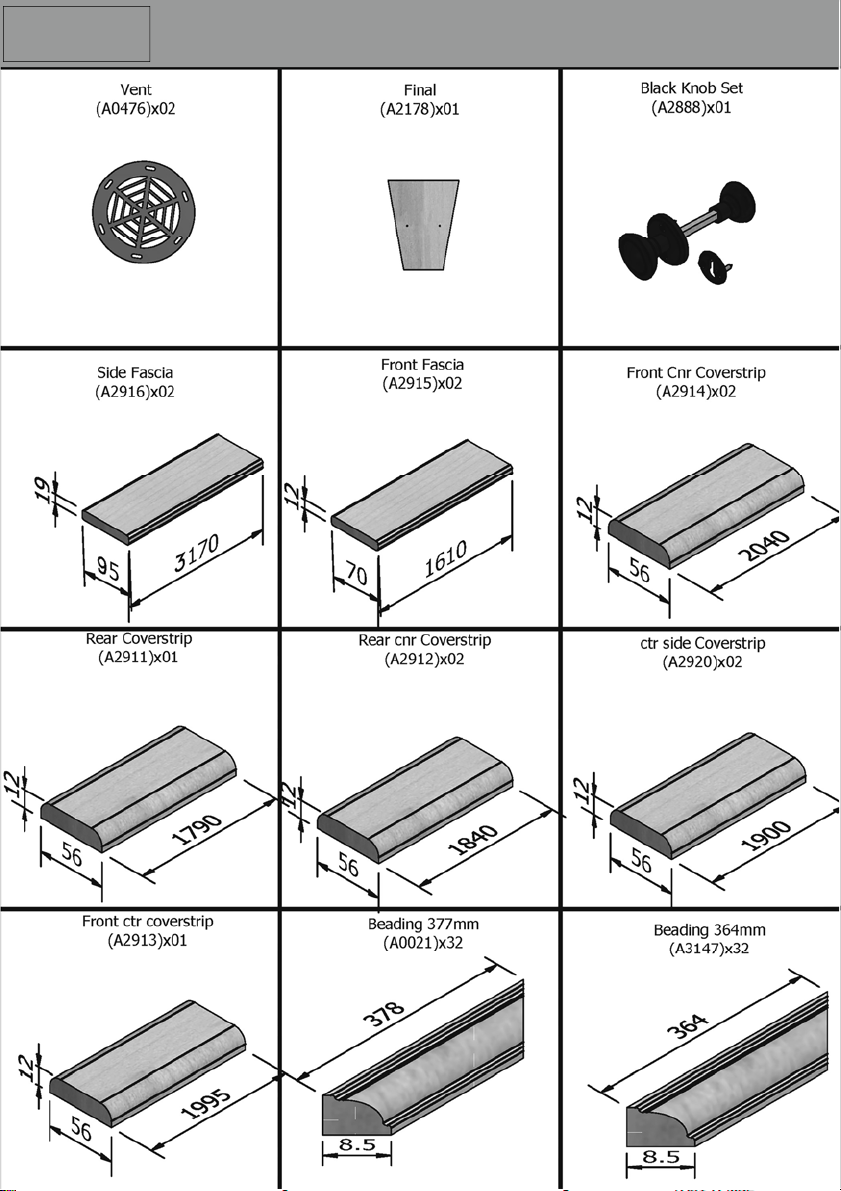 Vent
(A0476)x02

Final
(A2178)x01

Black Knob Set
(A2888)x01

Side Fascia
(A2916)x02

19
95
3170

Front Fascia
(A2915)x02

12
70
1610

Front Cnr Coverstrip
(A2914)x02

12
56
2040

Rear Coverstrip
(A2911)x01

12
56
1790

Rear cnr Coverstrip
(A2912)x02

12
56
1840

ctr side Coverstrip
(A2920)x02

12
56
1900

Front ctr coverstrip
(A2913)x01

12
56
1995

Beading 377mm
(A0021)x32

378
8.5

Beading 364mm
(A3147)x32

364
8.5